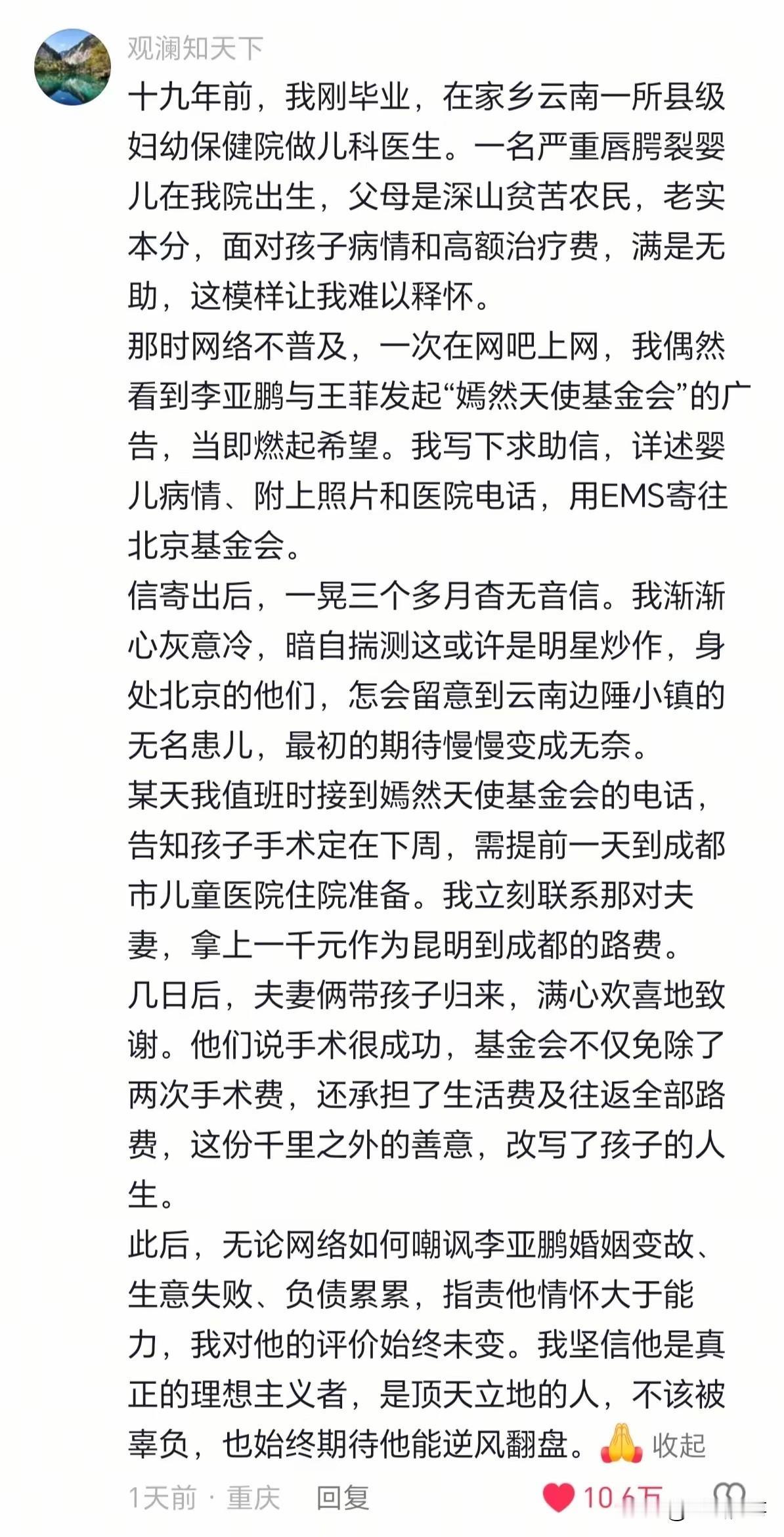 观澜知天下

十九年前，我刚毕业，在家乡云南一所县级妇幼保健院做儿科医生。一名严重唇腭裂婴儿在我院出生，父母是深山贫苦农民，老实本分，面对孩子病情和高额治疗费，满是无助，这模样让我难以释怀。

那时网络不普及，一次在网吧上网，我偶然看到李亚鹏与王菲发起“嫣然天使基金会”的广告，当即燃起希望。我写下求助信，详述婴儿病情、附上照片和医院电话，用EMS寄往北京基金会。

信寄出后，一晃三个多月杳无音信。我渐渐心灰意冷，暗自揣测这或许是明星炒作，身处北京的他们，怎会留意到云南边陲小镇的无名患儿，最初的期待慢慢变成无奈。

某天我值班时接到嫣然天使基金会的电话，告知孩子手术定在下周，需提前一天到成都市儿童医院住院准备。我立刻联系那对夫妻，拿上一千元作为昆明到成都的路费。

几日后，夫妻俩带孩子归来，满心欢喜地致谢。他们说手术很成功，基金会不仅免除了两次手术费，还承担了生活费及往返全部路费，这份千里之外的善意，改写了孩子的人生。

此后，无论网络如何嘲讽李亚鹏婚姻变故、生意失败、负债累累，指责他情怀大于能力，我对他的评价始终未变。我坚信他是真正的理想主义者，是顶天立地的人，不该被辜负，也始终期待他能逆风翻盘。🙏 收起

1天前 · 重庆 回复 10.6万